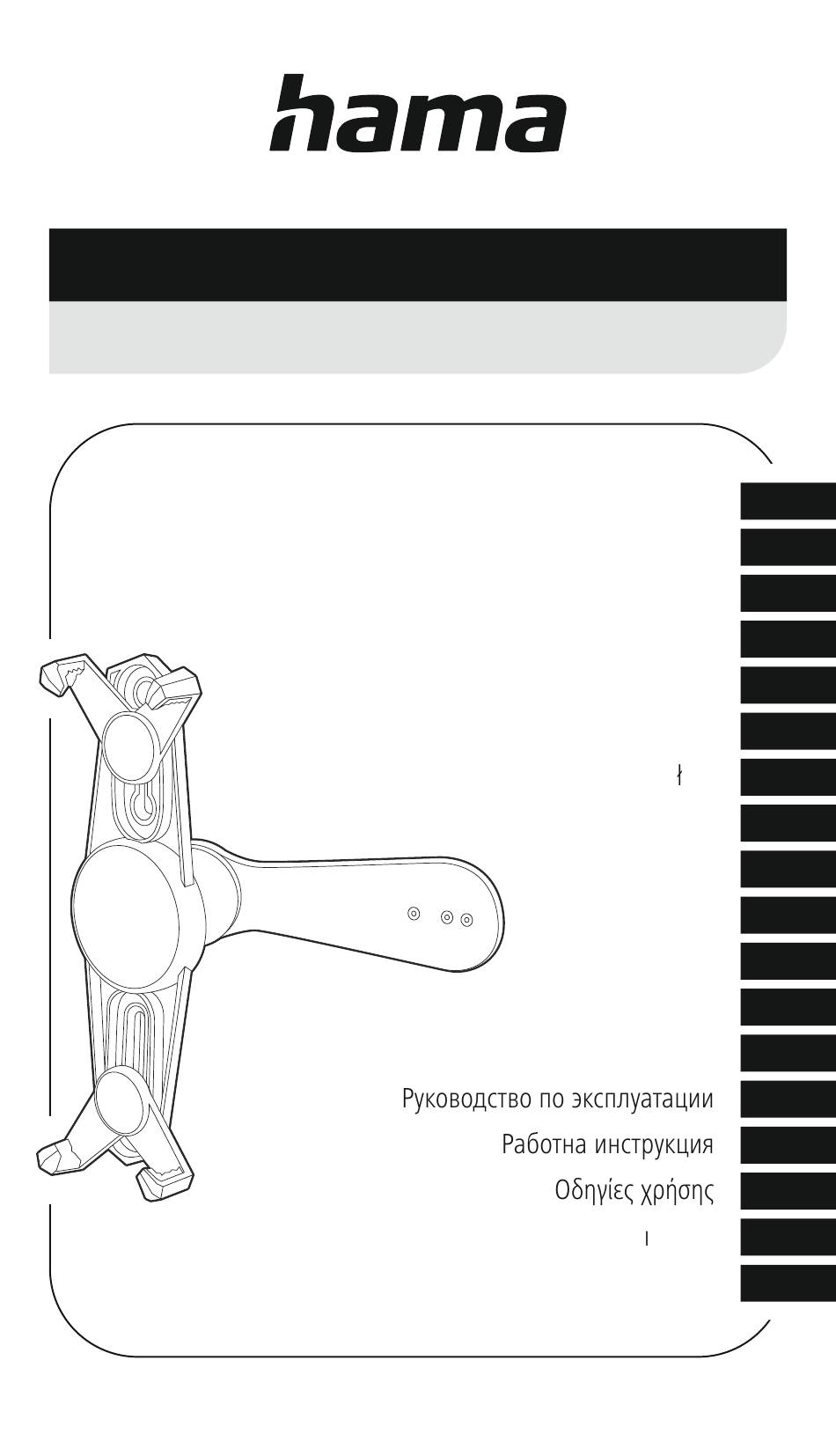 hama

ł

Руководство по эксплуатации
Работна инструкция
Οδηγίες χρήσης
ı